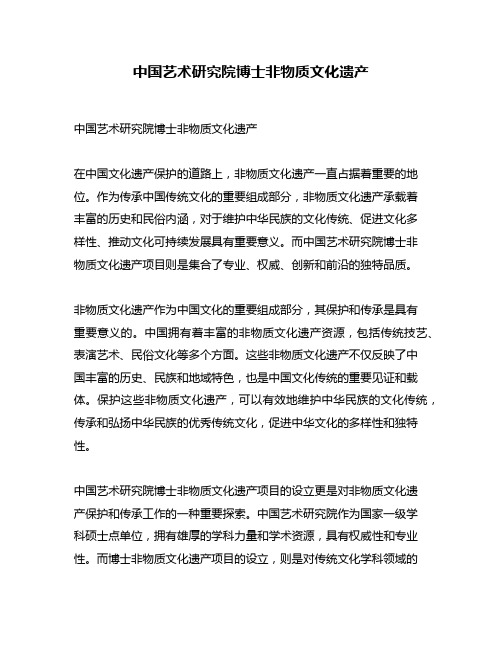 中国艺术研究院博士非物质文化遗产

中国艺术研究院博士非物质文化遗产

在中国文化遗产保护的道路上，非物质文化遗产一直占据着重要的地位。作为传承中国传统文化的重要组成部分，非物质文化遗产承载着丰富的历史和民俗内涵，对于维护中华民族的文化传统、促进文化多样性、推动文化可持续发展具有重要意义。而中国艺术研究院博士非物质文化遗产项目则是集合了专业、权威、创新和前沿的独特品质。

非物质文化遗产作为中国文化的重要组成部分，其保护和传承是具有重要意义的。中国拥有着丰富的非物质文化遗产资源，包括传统技艺、表演艺术、民俗文化等多个方面。这些非物质文化遗产不仅反映了中国丰富的历史、民族和地域特色，也是中国文化传统的重要见证和载体。保护这些非物质文化遗产，可以有效地维护中华民族的文化传统，传承和弘扬中华民族的优秀传统文化，促进中华文化的多样性和独特性。

中国艺术研究院博士非物质文化遗产项目的设立更是对非物质文化遗产保护和传承工作的一种重要探索。中国艺术研究院作为国家一级学科硕士点单位，拥有雄厚的学科力量和学术资源，具有权威性和专业性。而博士非物质文化遗产项目的设立，则是对传统文化学科领域的